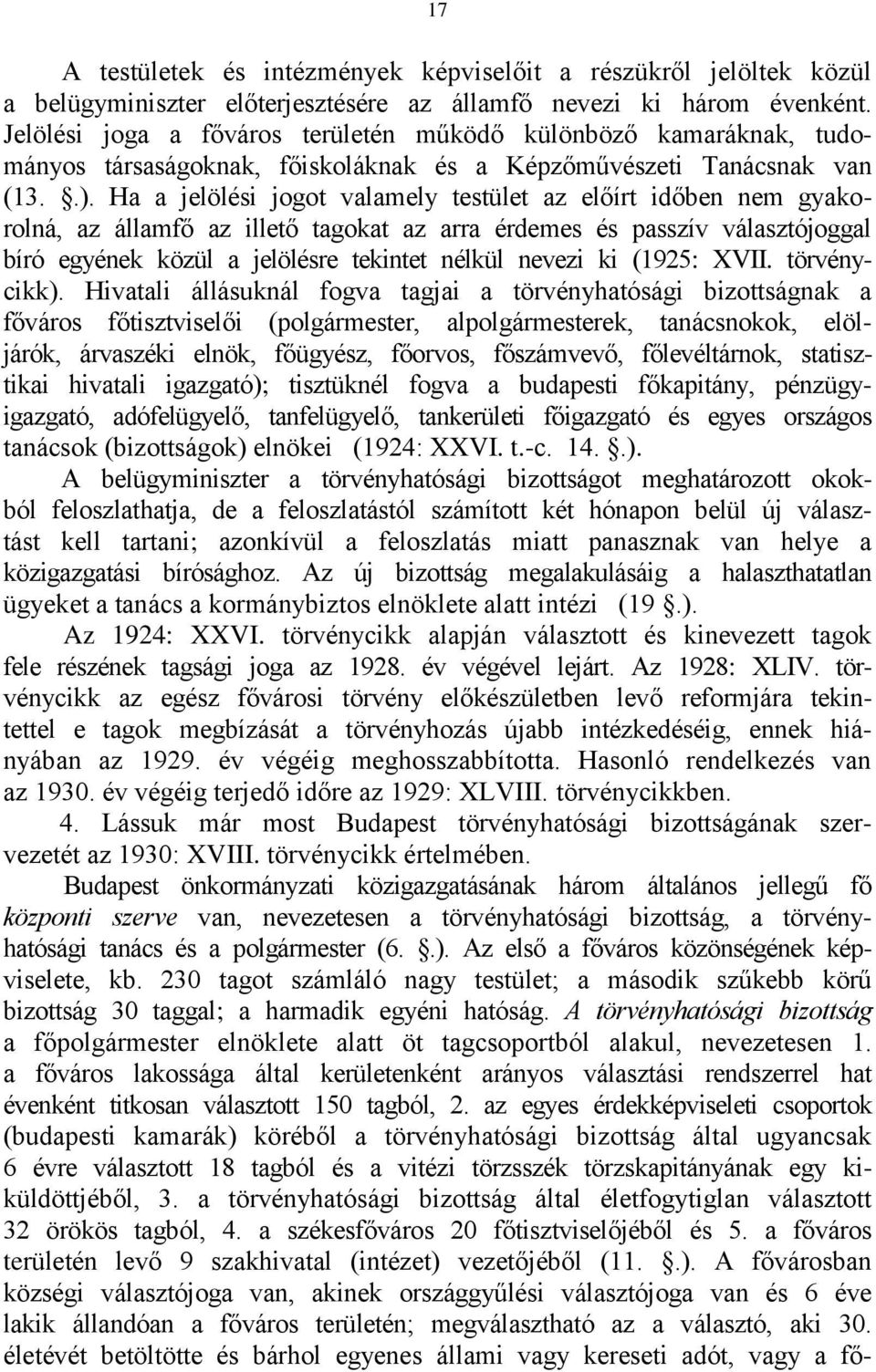 17

A testületek és intézmények képviselőit a részükről jelöltek közül a belügyminiszter előterjesztésére az államfő nevezi ki három évenként. Jelölési joga a főváros területén működő különböző kamaráknak, tudományos társaságoknak, főiskoláknak és a Képzőművészeti Tanácsnak van (13. §.). Ha a jelölési jogot valamely testület az előírt időben nem gyakorolná, az államfő az illető tagokat az arra érdemes és passzív választójoggal bíró egyének közül a jelölésre tekintet nélkül nevezi ki (1925: XVII. törvénycikk). Hivatali állásuknál fogva tagjai a törvényhatósági bizottságnak a főváros főtisztviselői (polgármester, alpolgármesterek, tanácsnokok, elöljárók, árvaszéki elnök, főügyész, főorvos, főszámvevő, főlevéltárnok, statisztikai hivatali igazgató); tisztüknél fogva a budapesti főkapitány, pénzügyigazgató, adófelügyelő, tanfelügyelő, tankerületi főigazgató és egyes országos tanácsok (bizottságok) elnökei (1924: XXVI. t.-c. 14. §.).

A belügyminiszter a törvényhatósági bizottságot meghatározott okokból feloszlathatja, de a feloszlatástól számított két hónapon belül új választást kell tartani; azonkívül a feloszlatás miatt panasznak van helye a közigazgatási bírósághoz. Az új bizottság megalakulásáig a halaszthatatlan ügyeket a tanács a kormánybiztos elnöklete alatt intézi (19 §.).

Az 1924: XXVI. törvénycikk alapján választott és kinevezett tagok fele részének tagsági joga az 1928. év végével lejárt. Az 1928: XLIV. törvénycikk az egész fővárosi törvény előkészületben levő reformjára tekintettel e tagok megbízását a törvényhozás újabb intézkedéséig, ennek hiányában az 1929. év végéig meghosszabbította. Hasonló rendelkezés van az 1930. év végéig terjedő időre az 1929: XLVIII. törvénycikkben.

4. Lássuk már most Budapest törvényhatósági bizottságának szervezetét az 1930: XVIII. törvénycikk értelmében.

Budapest önkormányzati közigazgatásának három általános jellegű fő központi szerve van, nevezetesen a törvényhatósági bizottság, a törvényhatósági tanács és a polgármester (6. §.). Az első a főváros közönségének képviselete, kb. 230 tagot számláló nagy testület; a második szűkebb körű bizottság 30 taggal; a harmadik egyéni hatóság. A törvényhatósági bizottság a főpolgármester elnöklete alatt öt tagcsoportból alakul, nevezetesen 1. a főváros lakossága által kerületenként arányos választási rendszerrel hat évenként titkosan választott 150 tagból, 2. az egyes érdekképviseleti csoportok (budapesti kamarák) köréből a törvényhatósági bizottság által ugyancsak 6 évre választott 18 tagból és a vitézi törzsszék törzskapitányának egy kiküldöttjéből, 3. a törvényhatósági bizottság által életfogytiglan választott 32 örökös tagból, 4. a székesfőváros 20 főtisztviselőjéből és 5. a főváros területén levő 9 szakhivatal (intézet) vezetőjéből (11. §.). A fővárosban községi választójoga van, akinek országgyűlési választójoga van és 6 éve lakik állandóan a főváros területén; megválasztható az a választó, aki 30. életévét betöltötte és bárhol egyenes állami vagy kereseti adót, vagy a fő-